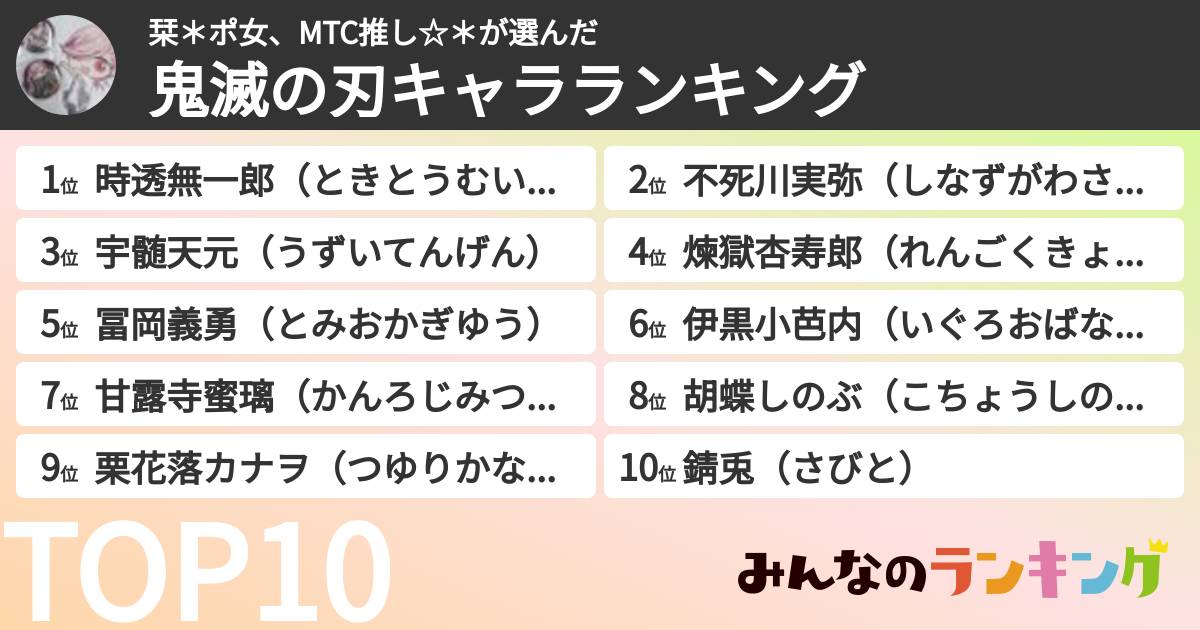 栞＊ポ女、MTC推し☆＊が選んだ
鬼滅の刃キャラランキング

1位 時透無一郎（ときとうむい...
2位 不死川実弥（しなずがわさ...
3位 宇髄天元（うずいてんげん）
4位 煉獄杏寿郎（れんごくきょ...
5位 冨岡義勇（とみおかぎゆう）
6位 伊黒小芭内（いぐろおばな...
7位 甘露寺蜜璃（かんろじみつ...
8位 胡蝶しのぶ（こちょうしの...
9位 栗花落カナヲ（つゆりかな...
10位 錆兎（さびと）

TOP10

みんなのランキング